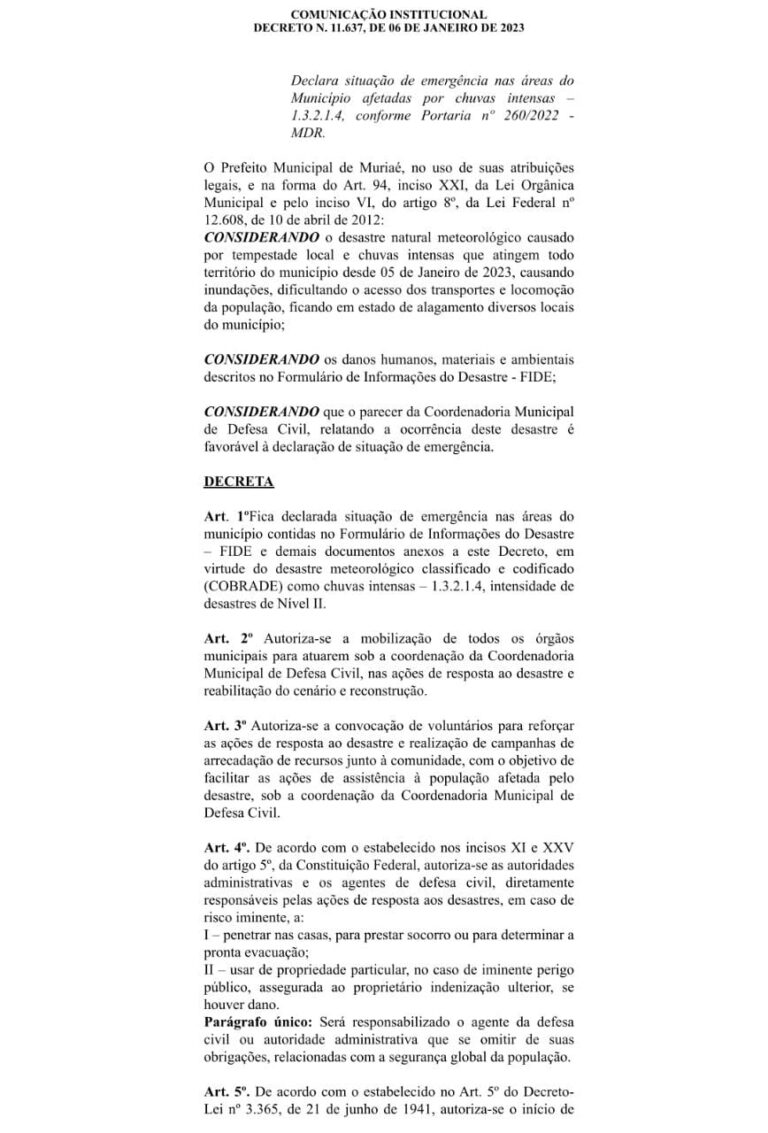 COMUNICAÇÃO INSTITUCIONAL
DECRETO N. 11.637, DE 06 DE JANEIRO DE 2023

Declara situação de emergência nas áreas do Município afetadas por chuvas intensas – 1.3.2.1.4, conforme Portaria nº 260/2022 - MDR.

O Prefeito Municipal de Muriaé, no uso de suas atribuições legais, e na forma do Art. 94, inciso XXI, da Lei Orgânica Municipal e pelo inciso VI, do artigo 8º, da Lei Federal nº 12.608, de 10 de abril de 2012:
CONSIDERANDO o desastre natural meteorológico causado por tempestade local e chuvas intensas que atingem todo território do município desde 05 de Janeiro de 2023, causando inundações, dificultando o acesso dos transportes e locomoção da população, ficando em estado de alagamento diversos locais do município;

CONSIDERANDO os danos humanos, materiais e ambientais descritos no Formulário de Informações do Desastre - FIDE;

CONSIDERANDO que o parecer da Coordenadoria Municipal de Defesa Civil, relatando a ocorrência deste desastre é favorável à declaração de situação de emergência.

DECRETA

Art. 1ºFica declarada situação de emergência nas áreas do município contidas no Formulário de Informações do Desastre – FIDE e demais documentos anexos a este Decreto, em virtude do desastre meteorológico classificado e codificado (COBRADE) como chuvas intensas – 1.3.2.1.4, intensidade de desastres de Nível II.

Art. 2º Autoriza-se a mobilização de todos os órgãos municipais para atuarem sob a coordenação da Coordenadoria Municipal de Defesa Civil, nas ações de resposta ao desastre e reabilitação do cenário e reconstrução.

Art. 3º Autoriza-se a convocação de voluntários para reforçar as ações de resposta ao desastre e realização de campanhas de arrecadação de recursos junto à comunidade, com o objetivo de facilitar as ações de assistência à população afetada pelo desastre, sob a coordenação da Coordenadoria Municipal de Defesa Civil.

Art. 4º. De acordo com o estabelecido nos incisos XI e XXV do artigo 5º, da Constituição Federal, autoriza-se as autoridades administrativas e os agentes de defesa civil, diretamente responsáveis pelas ações de resposta aos desastres, em caso de risco iminente, a:
I – penetrar nas casas, para prestar socorro ou para determinar a pronta evacuação;
II – usar de propriedade particular, no caso de iminente perigo público, assegurada ao proprietário indenização ulterior, se houver dano.
Parágrafo único: Será responsabilizado o agente da defesa civil ou autoridade administrativa que se omitir de suas obrigações, relacionadas com a segurança global da população.

Art. 5º. De acordo com o estabelecido no Art. 5º do Decreto-Lei nº 3.365, de 21 de junho de 1941, autoriza-se o início de